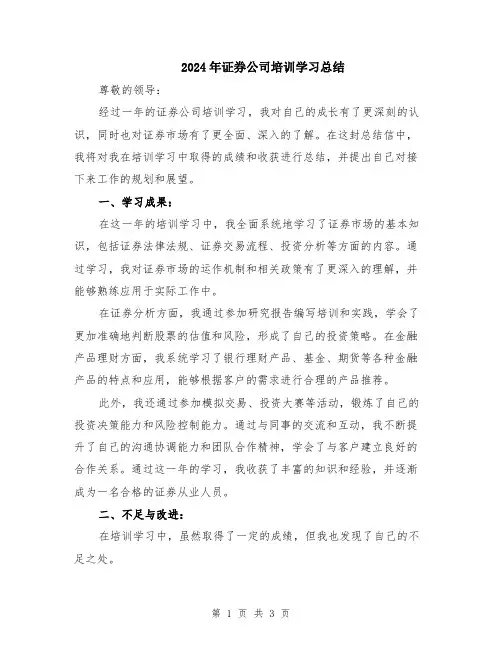 2024年证券公司培训学习总结

尊敬的领导：

经过一年的证券公司培训学习，我对自己的成长有了更深刻的认识，同时也对证券市场有了更全面、深入的了解。在这封总结信中，我将对我在培训学习中取得的成绩和收获进行总结，并提出自己对接下来工作的规划和展望。

一、学习成果：

在这一年的培训学习中，我全面系统地学习了证券市场的基本知识，包括证券法律法规、证券交易流程、投资分析等方面的内容。通过学习，我对证券市场的运作机制和相关政策有了更深入的理解，并能够熟练应用于实际工作中。

在证券分析方面，我通过参加研究报告编写培训和实践，学会了更加准确地判断股票的估值和风险，形成了自己的投资策略。在金融产品理财方面，我系统学习了银行理财产品、基金、期货等各种金融产品的特点和应用，能够根据客户的需求进行合理的产品推荐。

此外，我还通过参加模拟交易、投资大赛等活动，锻炼了自己的投资决策能力和风险控制能力。通过与同事的交流和互动，我不断提升了自己的沟通协调能力和团队合作精神，学会了与客户建立良好的合作关系。通过这一年的学习，我收获了丰富的知识和经验，并逐渐成为一名合格的证券从业人员。

二、不足与改进：

在培训学习中，虽然取得了一定的成绩，但我也发现了自己的不足之处。

第 1 页 共 3 页